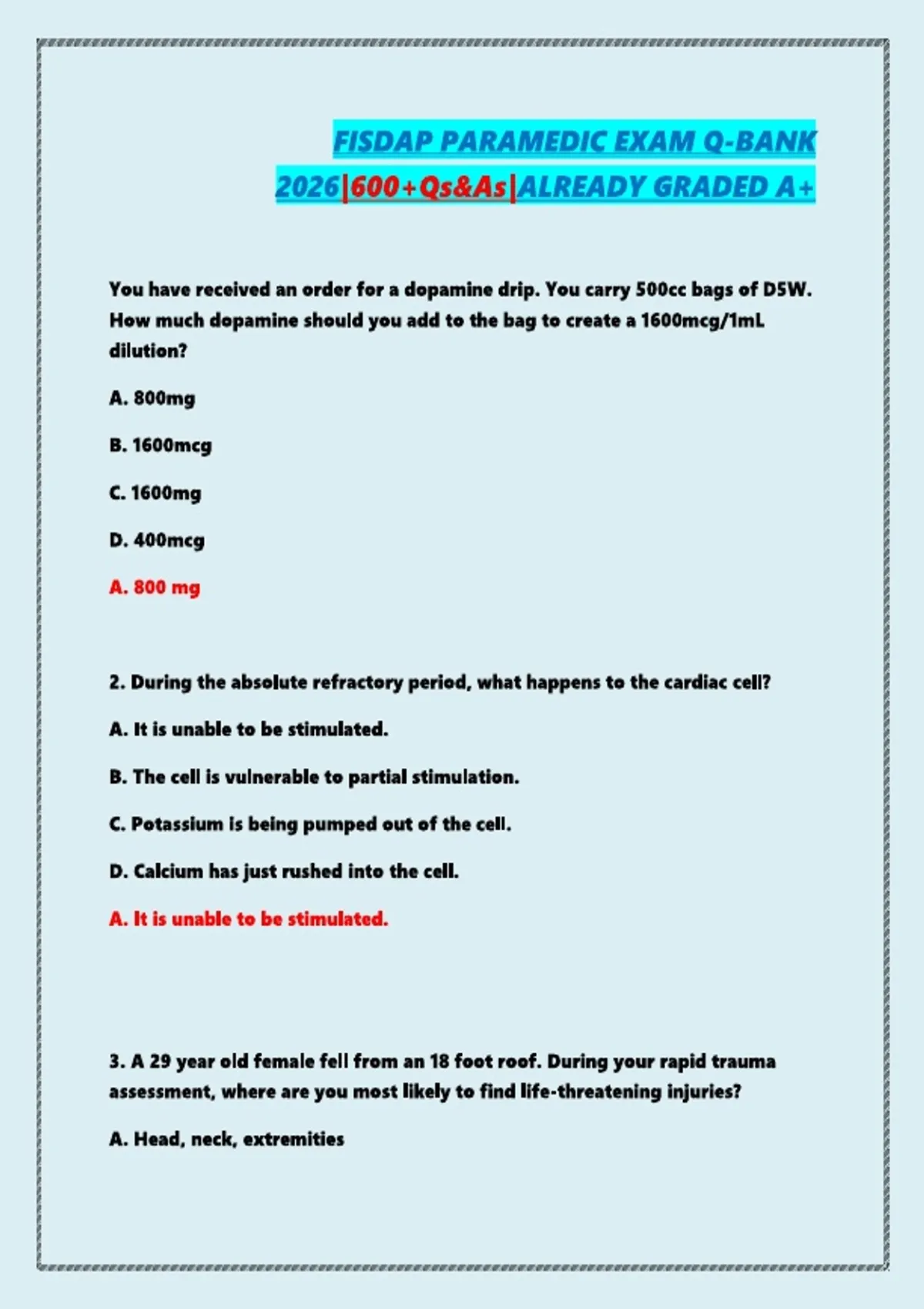 FISDAP PARAMEDIC EXAM Q-BANK 2026|600+Qs&As|ALREADY GRADED A+

You have received an order for a dopamine drip. You carry 500cc bags of D5W. How much dopamine should you add to the bag to create a 1600mcg/1mL dilution?

A. 800mg

B. 1600mcg

C. 1600mg

D. 400mcg

A. 800 mg

2. During the absolute refractory period, what happens to the cardiac cell?

A. It is unable to be stimulated.

B. The cell is vulnerable to partial stimulation.

C. Potassium is being pumped out of the cell.

D. Calcium has just rushed into the cell.

A. It is unable to be stimulated.

3. A 29 year old female fell from an 18 foot roof. During your rapid trauma assessment, where are you most likely to find life-threatening injuries?

A. Head, neck, extremities